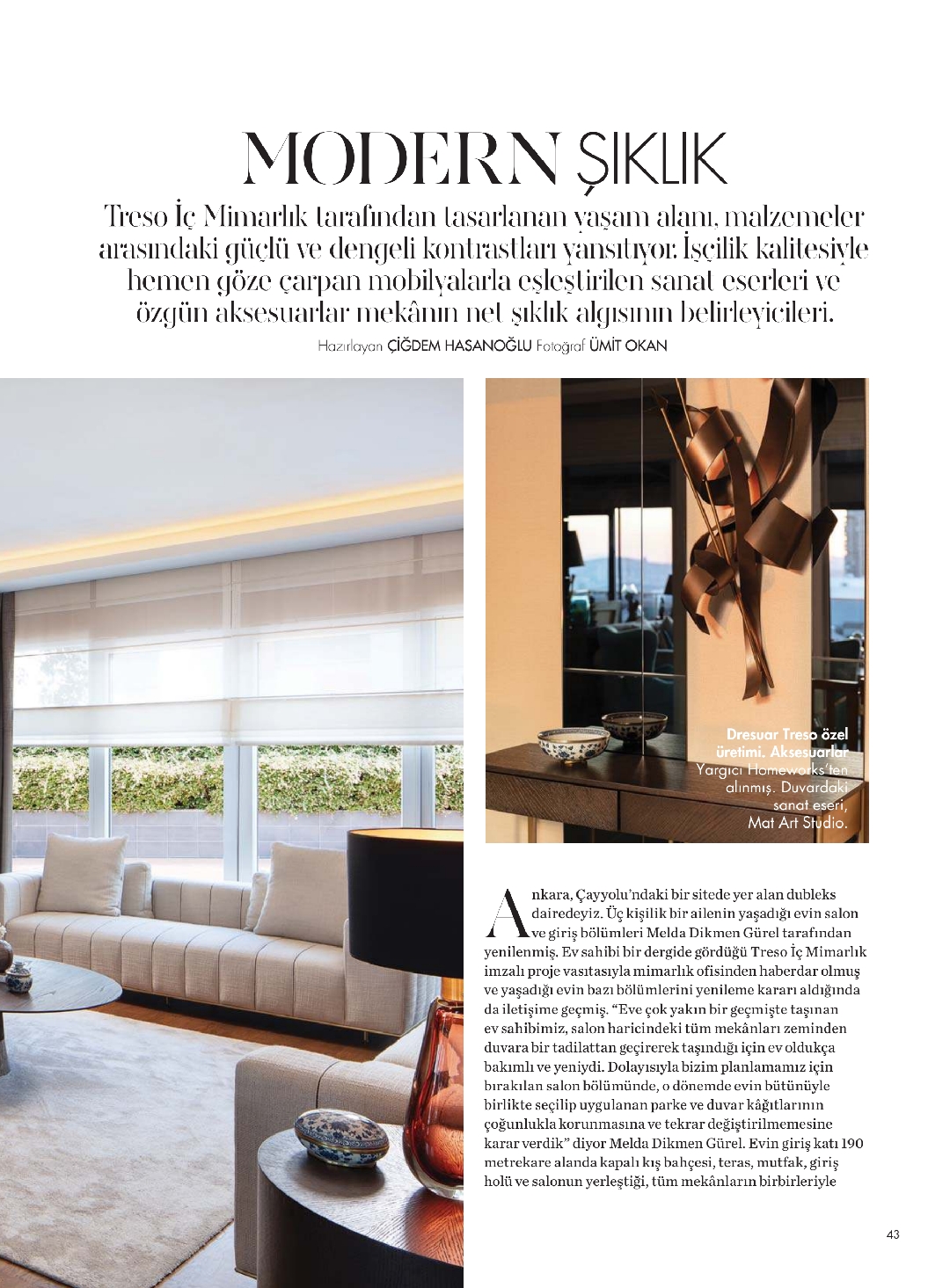 MODERN ŞIKLIK

Treso İç Mimarlık tarafından tasarlanan yaşam alanı, malzemeler arasındaki güçlü ve dengeli kontrastları yansıtıyor. İşçilik kalitesiyle hemen göze çarpan mobilyalarla eşleştirilen sanat eserleri ve özgün aksesuarlar mekânın net şıklık algısının belirleyicileri.

Hazırlayan ÇİĞDEM HASANOĞLU Fotoğraf ÜMİT OKAN

Dresuar Treso özel üretimi. Aksesuarlar Yargıcı Homeworks'ten alınmış. Duvardaki sanat eseri, Mat Art Studio.

Ankara, Çayyolu'ndaki bir sitede yer alan dubleks dairedeyiz. Üç kişilik bir ailenin yaşadığı evin salon ve giriş bölümleri Melda Dikmen Gürel tarafından yenilenmiş. Ev sahibi bir dergide gördüğü Treso İç Mimarlık imzalı proje vasıtasıyla mimarlık ofisinden haberdar olmuş ve yaşadığı evin bazı bölümlerini yenileme kararı aldığında da iletişime geçmiş. "Eve çok yakın bir geçmişte taşınan ev sahibimiz, salon haricindeki tüm mekânları zeminden duvara bir tadilattan geçirerek taşındığı için ev oldukça bakımlı ve yeniydi. Dolayısıyla bizim planlamamız için bırakılan salon bölümünde, o dönemde evin bütünüyle birlikte seçilip uygulanan parke ve duvar kâğıtlarının çoğunlukla korunmasına ve tekrar değiştirilmemesine karar verdik" diyor Melda Dikmen Gürel. Evin giriş katı 190 metrekare alanda kapalı kış bahçesi, teras, mutfak, giriş holü ve salonun yerleştiği, tüm mekânların birbirleriyle

43